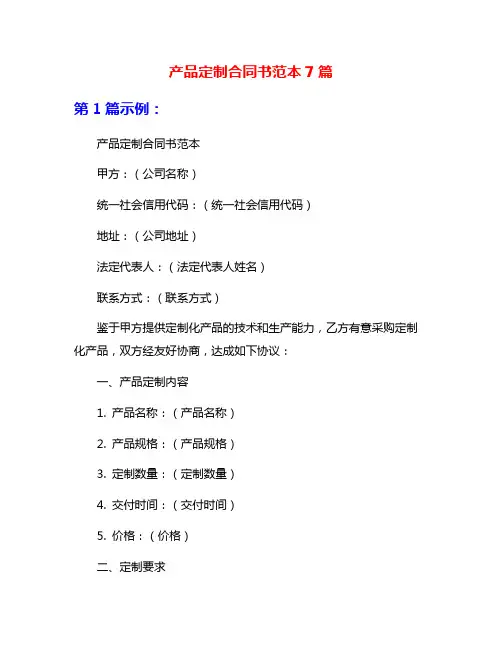 产品定制合同书范本 7 篇

第 1 篇示例：

产品定制合同书范本

甲方：（公司名称）

统一社会信用代码：（统一社会信用代码）

地址：（公司地址）

法定代表人：（法定代表人姓名）

联系方式：（联系方式）

鉴于甲方提供定制化产品的技术和生产能力，乙方有意采购定制化产品，双方经友好协商，达成如下协议：

一、产品定制内容

1. 产品名称：（产品名称）

2. 产品规格：（产品规格）

3. 定制数量：（定制数量）

4. 交付时间：（交付时间）

5. 价格：（价格）

二、定制要求